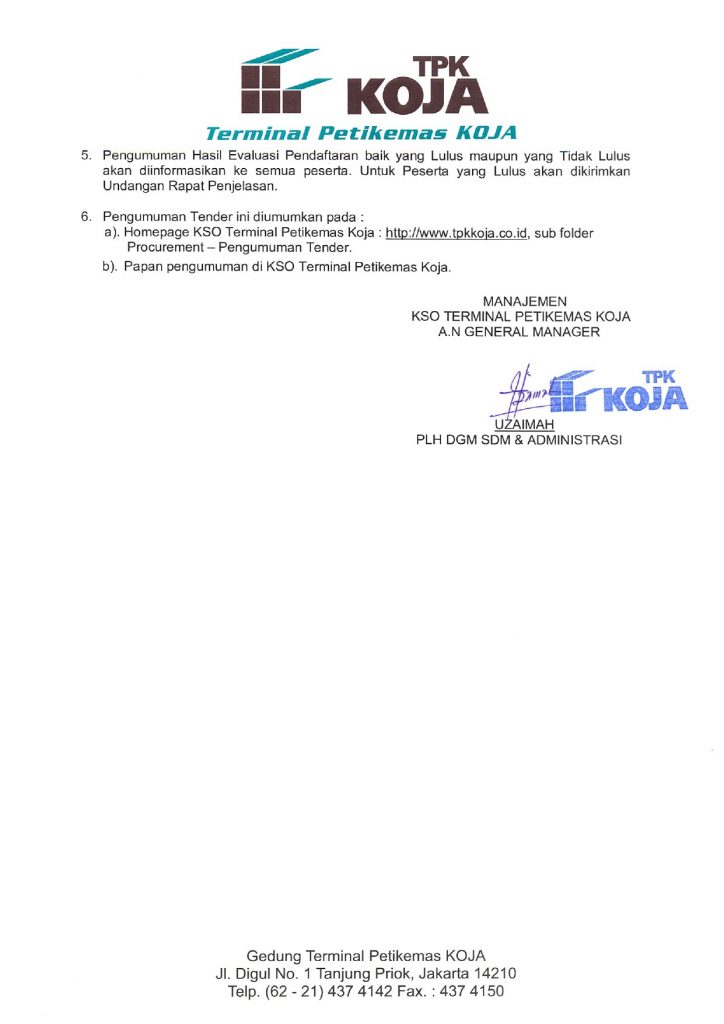 TPK
KOJA
Terminal Petikemas KOJA

5. Pengumuman Hasil Evaluasi Pendaftaran baik yang Lulus maupun yang Tidak Lulus akan diinformasikan ke semua peserta. Untuk Peserta yang Lulus akan dikirimkan Undangan Rapat Penjelasan.

6. Pengumuman Tender ini diumumkan pada :
a). Homepage KSO Terminal Petikemas Koja : http://www.tpkkoja.co.id, sub folder Procurement – Pengumuman Tender.
b). Papan pengumuman di KSO Terminal Petikemas Koja.

MANAJEMEN
KSO TERMINAL PETIKEMAS KOJA
A.N GENERAL MANAGER

TPK
KOJA

UZAIMAH
PLH DGM SDM & ADMINISTRASI

Gedung Terminal Petikemas KOJA
Jl. Digul No. 1 Tanjung Priok, Jakarta 14210
Telp. (62 - 21) 437 4142 Fax. : 437 4150